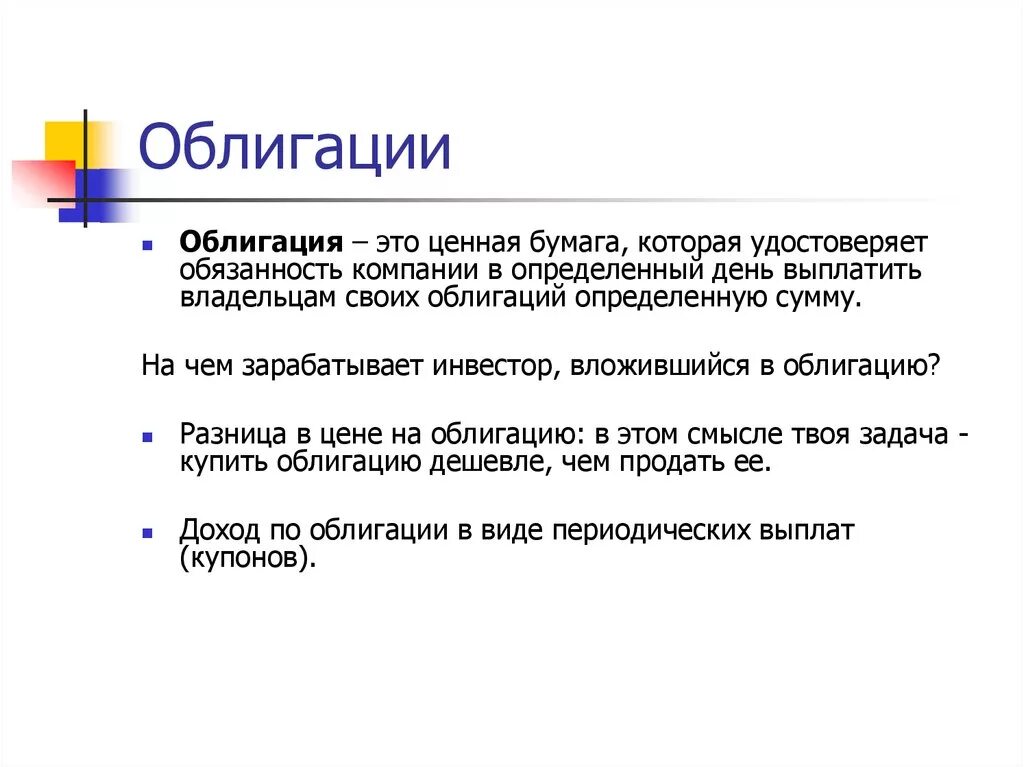 Облигации

Облигация – это ценная бумага, которая удостоверяет обязанность компании в определенный день выплатить владельцам своих облигаций определенную сумму.

На чем зарабатывает инвестор, вложившийся в облигацию?

Разница в цене на облигацию: в этом смысле твоя задача - купить облигацию дешевле, чем продать ее.

Доход по облигации в виде периодических выплат (купонов).